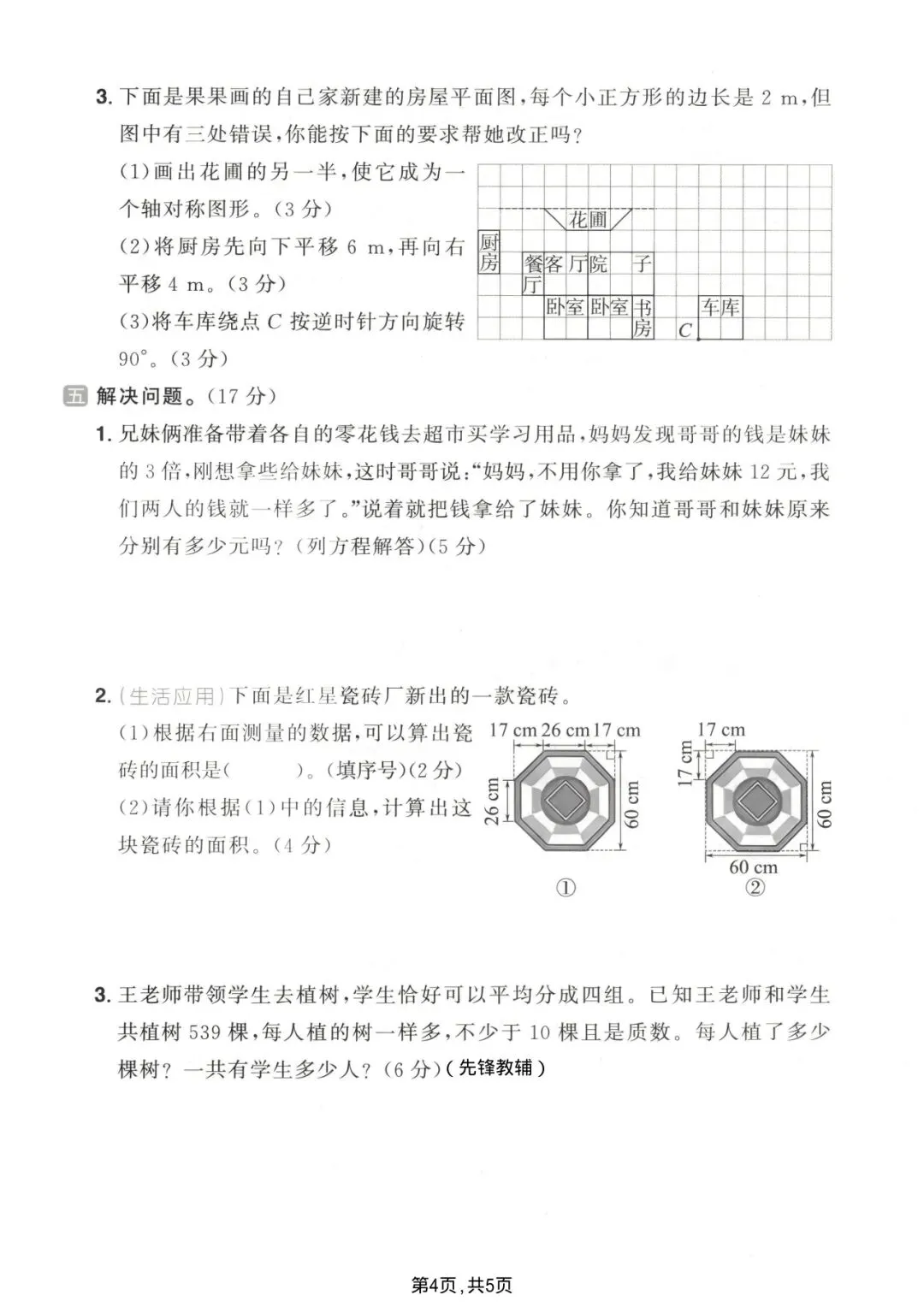 3. 下面是果果画的自己家新建的房屋平面图，每个小正方形的边长是 2 m，但图中有三处错误，你能按下面的要求帮她改正吗？

(1)画出花圃的另一半，使它成为一个轴对称图形。(3 分)

(2)将厨房先向下平移 6 m，再向右平移 4 m。(3 分)

(3)将车库绕点 $C$ 按逆时针方向旋转 $90°$。(3 分)

花圃
厨房
餐厅
客厅
院子
卧室
卧室
书房
车库
$C$

五 解决问题。(17 分)

1. 兄妹俩准备带着各自的零花钱去超市买学习用品，妈妈发现哥哥的钱是妹妹的 3 倍，刚想拿些给妹妹，这时哥哥说："妈妈，不用你拿了，我给妹妹 12 元，我们两人的钱就一样多了。"说着就把钱拿给了妹妹。你知道哥哥和妹妹原来分别有多少元吗？(列方程解答)(5 分)

2. (生活应用)下面是红星瓷砖厂新出的一款瓷砖。

(1)根据右面测量的数据，可以算出瓷砖的面积是(　　)。(填序号)(2 分)

(2)请你根据(1)中的信息，计算出这块瓷砖的面积。(4 分)

17 cm 26 cm 17 cm
26 cm
60 cm
①

17 cm
17 cm
60 cm
60 cm
②

3. 王老师带领学生去植树，学生恰好可以平均分成四组。已知王老师和学生共植树 539 棵，每人植的树一样多，不少于 10 棵且是质数。每人植了多少棵树？一共有学生多少人？(6 分)(先锋教辅)

第4页，共5页